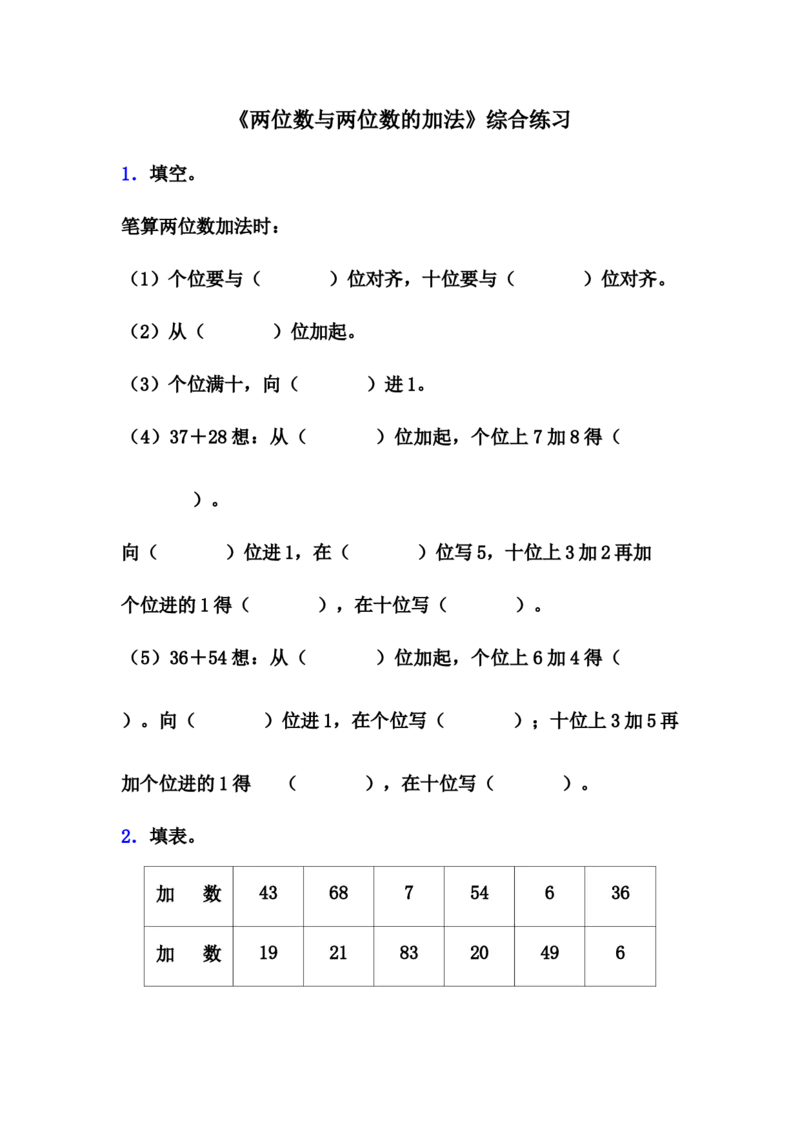 《两位数与两位数的加法》综合练习

1. 填空。

笔算两位数加法时：

（1）个位要与（　　　）位对齐，十位要与（　　　）位对齐。

（2）从（　　　）位加起。

（3）个位满十，向（　　　）进1。

（4）37＋28想：从（　　　）位加起，个位上7加8得（

　　　）。

向（　　　）位进1，在（　　　）位写5，十位上3加2再加个位进的1得（　　　），在十位写（　　　）。

（5）36＋54想：从（　　　）位加起，个位上6加4得（

）。向（　　　）位进1，在个位写（　　　）；十位上3加5再加个位进的1得　（　　　），在十位写（　　　）。

2. 填表。

| 加　数 | 43 | 68 | 7 | 54 | 6 | 36 |
|---|---|---|---|---|---|---|
| 加　数 | 19 | 21 | 83 | 20 | 49 | 6 |